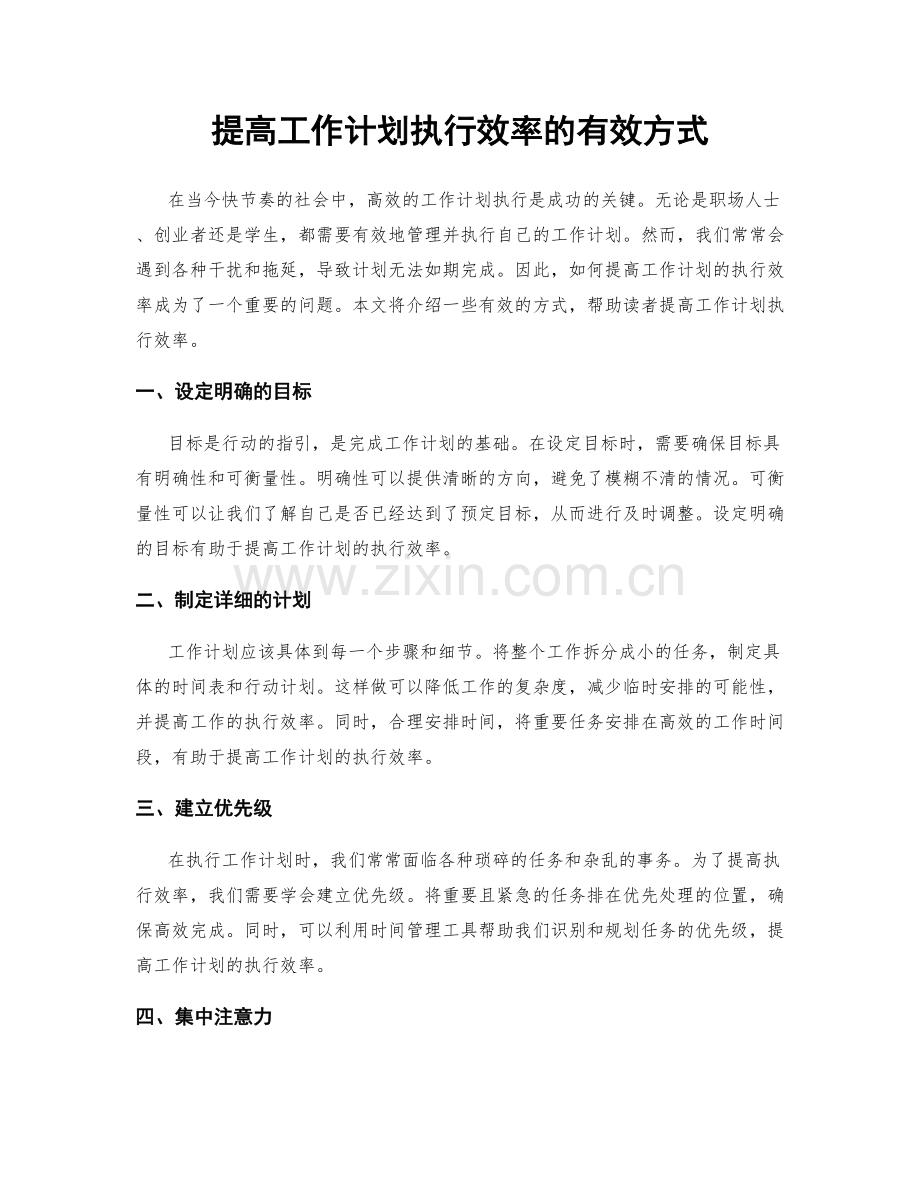 提高工作计划执行效率的有效方式

在当今快节奏的社会中，高效的工作计划执行是成功的关键。无论是职场人士、创业者还是学生，都需要有效地管理并执行自己的工作计划。然而，我们常常会遇到各种干扰和拖延，导致计划无法如期完成。因此，如何提高工作计划的执行效率成为了一个重要的问题。本文将介绍一些有效的方式，帮助读者提高工作计划执行效率。

一、设定明确的目标

目标是行动的指引，是完成工作计划的基础。在设定目标时，需要确保目标具有明确性和可衡量性。明确性可以提供清晰的方向，避免了模糊不清的情况。可衡量性可以让我们了解自己是否已经达到了预定目标，从而进行及时调整。设定明确的目标有助于提高工作计划的执行效率。

二、制定详细的计划

工作计划应该具体到每一个步骤和细节。将整个工作拆分成小的任务，制定具体的时间表和行动计划。这样做可以降低工作的复杂度，减少临时安排的可能性，并提高工作的执行效率。同时，合理安排时间，将重要任务安排在高效的工作时间段，有助于提高工作计划的执行效率。

三、建立优先级

在执行工作计划时，我们常常面临各种琐碎的任务和杂乱的事务。为了提高执行效率，我们需要学会建立优先级。将重要且紧急的任务排在优先处理的位置，确保高效完成。同时，可以利用时间管理工具帮助我们识别和规划任务的优先级，提高工作计划的执行效率。

四、集中注意力

www.zixin.com.cn